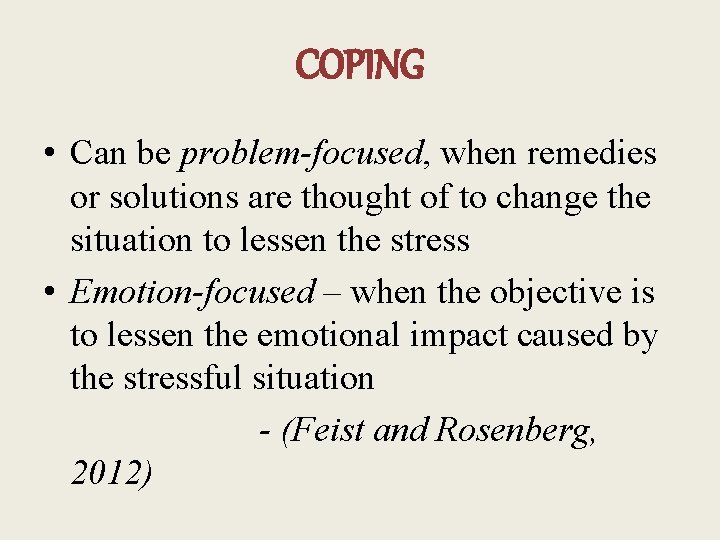 COPING

• Can be problem-focused, when remedies or solutions are thought of to change the situation to lessen the stress

• Emotion-focused – when the objective is to lessen the emotional impact caused by the stressful situation

- (Feist and Rosenberg, 2012)